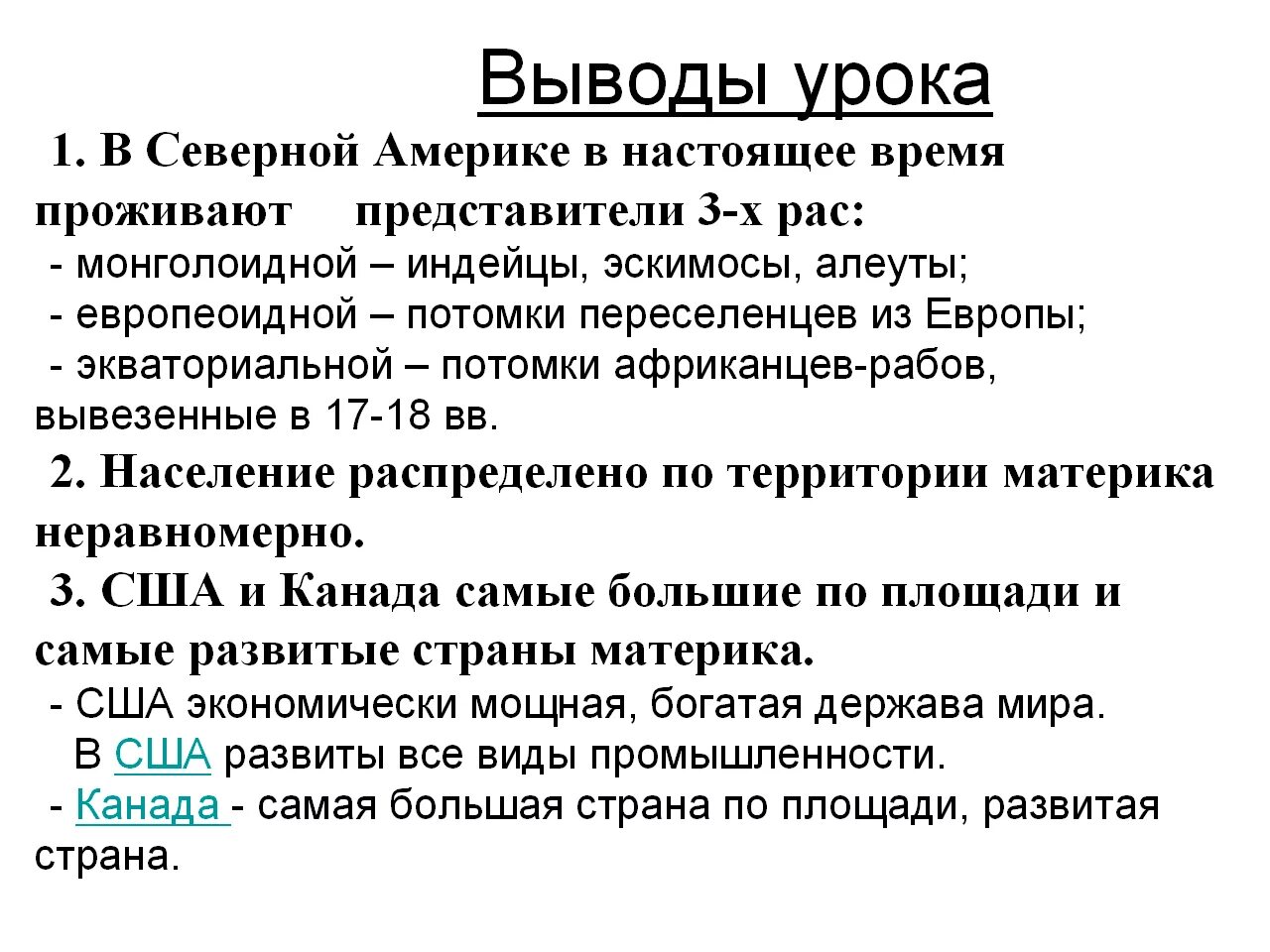 Выводы урока

1. В Северной Америке в настоящее время проживают представители 3-х рас:
- монголоидной – индейцы, эскимосы, алеуты;
- европеоидной – потомки переселенцев из Европы;
- экваториальной – потомки африканцев-рабов, вывезенные в 17-18 вв.

2. Население распределено по территории материка неравномерно.

3. США и Канада самые большие по площади и самые развитые страны материка.
- США экономически мощная, богатая держава мира. В США развиты все виды промышленности.
- Канада - самая большая страна по площади, развитая страна.